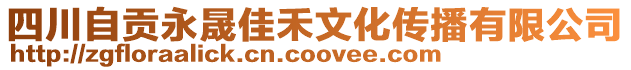 四川自贡永晟佳禾文化传播有限公司
http://zgfloraalick.cn.coovee.com